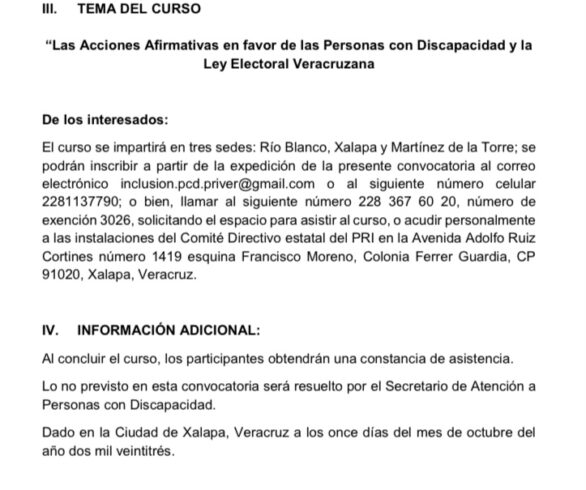 III. TEMA DEL CURSO

“Las Acciones Afirmativas en favor de las Personas con Discapacidad y la Ley Electoral Veracruzana

De los interesados:

El curso se impartirá en tres sedes: Río Blanco, Xalapa y Martínez de la Torre; se podrán inscribir a partir de la expedición de la presente convocatoria al correo electrónico inclusion.pcd.priver@gmail.com o al siguiente número celular 2281137790; o bien, llamar al siguiente número 228 367 60 20, número de exención 3026, solicitando el espacio para asistir al curso, o acudir personalmente a las instalaciones del Comité Directivo estatal del PRI en la Avenida Adolfo Ruiz Cortines número 1419 esquina Francisco Moreno, Colonia Ferrer Guardia, CP 91020, Xalapa, Veracruz.

IV. INFORMACIÓN ADICIONAL:

Al concluir el curso, los participantes obtendrán una constancia de asistencia.

Lo no previsto en esta convocatoria será resuelto por el Secretario de Atención a Personas con Discapacidad.

Dado en la Ciudad de Xalapa, Veracruz a los once días del mes de octubre del año dos mil veintitrés.